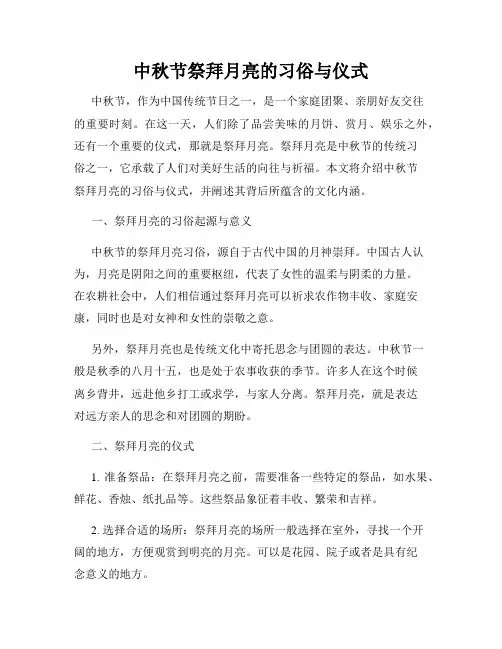 中秋节祭拜月亮的习俗与仪式

中秋节，作为中国传统节日之一，是一个家庭团聚、亲朋好友交往的重要时刻。在这一天，人们除了品尝美味的月饼、赏月、娱乐之外，还有一个重要的仪式，那就是祭拜月亮。祭拜月亮是中秋节的传统习俗之一，它承载了人们对美好生活的向往与祈福。本文将介绍中秋节祭拜月亮的习俗与仪式，并阐述其背后所蕴含的文化内涵。

一、祭拜月亮的习俗起源与意义

中秋节的祭拜月亮习俗，源自于古代中国的月神崇拜。中国古人认为，月亮是阴阳之间的重要枢纽，代表了女性的温柔与阴柔的力量。在农耕社会中，人们相信通过祭拜月亮可以祈求农作物丰收、家庭安康，同时也是对女神和女性的崇敬之意。

另外，祭拜月亮也是传统文化中寄托思念与团圆的表达。中秋节一般是秋季的八月十五，也是处于农事收获的季节。许多人在这个时候离乡背井，远赴他乡打工或求学，与家人分离。祭拜月亮，就是表达对远方亲人的思念和对团圆的期盼。

二、祭拜月亮的仪式

1. 准备祭品：在祭拜月亮之前，需要准备一些特定的祭品，如水果、鲜花、香烛、纸扎品等。这些祭品象征着丰收、繁荣和吉祥。

2. 选择合适的场所：祭拜月亮的场所一般选择在室外，寻找一个开阔的地方，方便观赏到明亮的月亮。可以是花园、院子或者是具有纪念意义的地方。